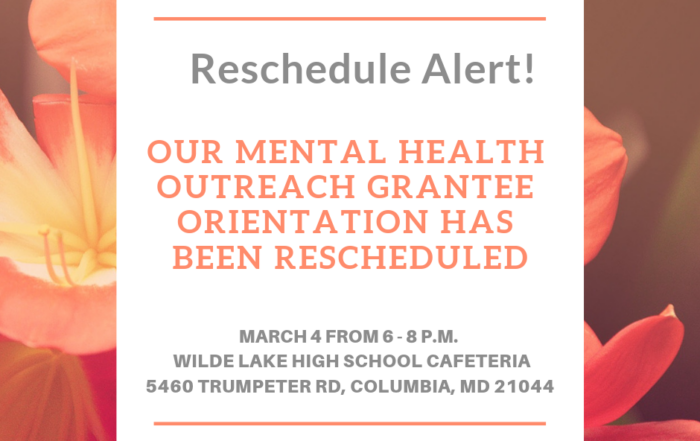 Reschedule Alert!

OUR MENTAL HEALTH OUTREACH GRANTEE ORIENTATION HAS BEEN RESCHEDULED

MARCH 4 FROM 6 - 8 P.M.
WILDE LAKE HIGH SCHOOL CAFETERIA
5460 TRUMPETER RD, COLUMBIA, MD 21044